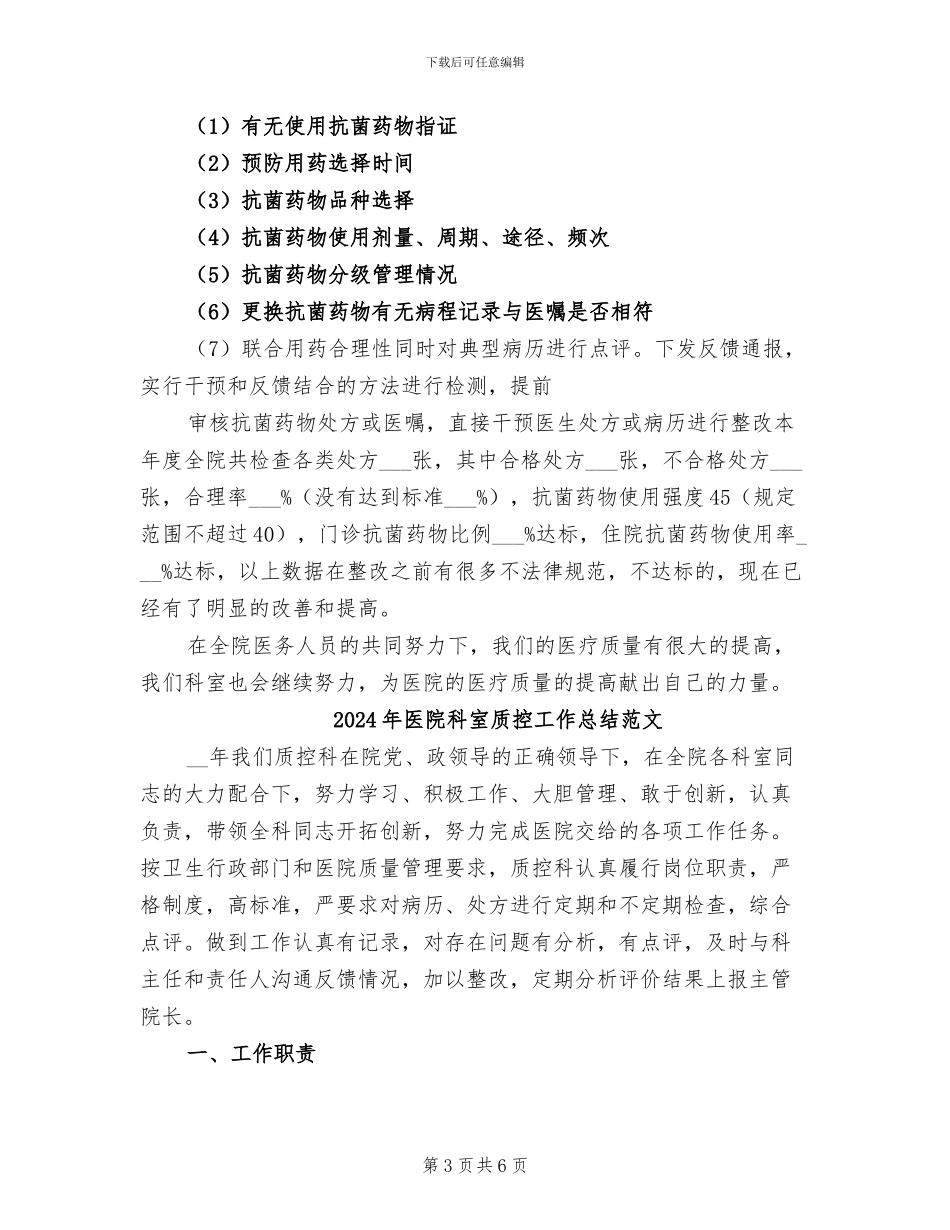 下载后可任意编辑

（1）有无使用抗菌药物指证

（2）预防用药选择时间

（3）抗菌药物品种选择

（4）抗菌药物使用剂量、周期、途径、频次

（5）抗菌药物分级管理情况

（6）更换抗菌药物有无病程记录与医嘱是否相符

（7）联合用药合理性同时对典型病历进行点评。下发反馈通报，实行干预和反馈结合的方法进行检测，提前

审核抗菌药物处方或医嘱，直接干预医生处方或病历进行整改本年度全院共检查各类处方___张，其中合格处方___张，不合格处方___张，合理率___%（没有达到标准___%），抗菌药物使用强度45（规定范围不超过40），门诊抗菌药物比例___%达标，住院抗菌药物使用率___%达标，以上数据在整改之前有很多不法律规范，不达标的，现在已经有了明显的改善和提高。

在全院医务人员的共同努力下，我们的医疗质量有很大的提高，我们科室也会继续努力，为医院的医疗质量的提高献出自己的力量。

2024年医院科室质控工作总结范文

__年我们质控科在院党、政领导的正确领导下，在全院各科室同志的大力配合下，努力学习、积极工作、大胆管理、敢于创新，认真负责，带领全科同志开拓创新，努力完成医院交给的各项工作任务。按卫生行政部门和医院质量管理要求，质控科认真履行岗位职责，严格制度，高标准，严要求对病历、处方进行定期和不定期检查，综合点评。做到工作认真有记录，对存在问题有分析，有点评，及时与科主任和责任人沟通反馈情况，加以整改，定期分析评价结果上报主管院长。

一、工作职责

第3页共6页